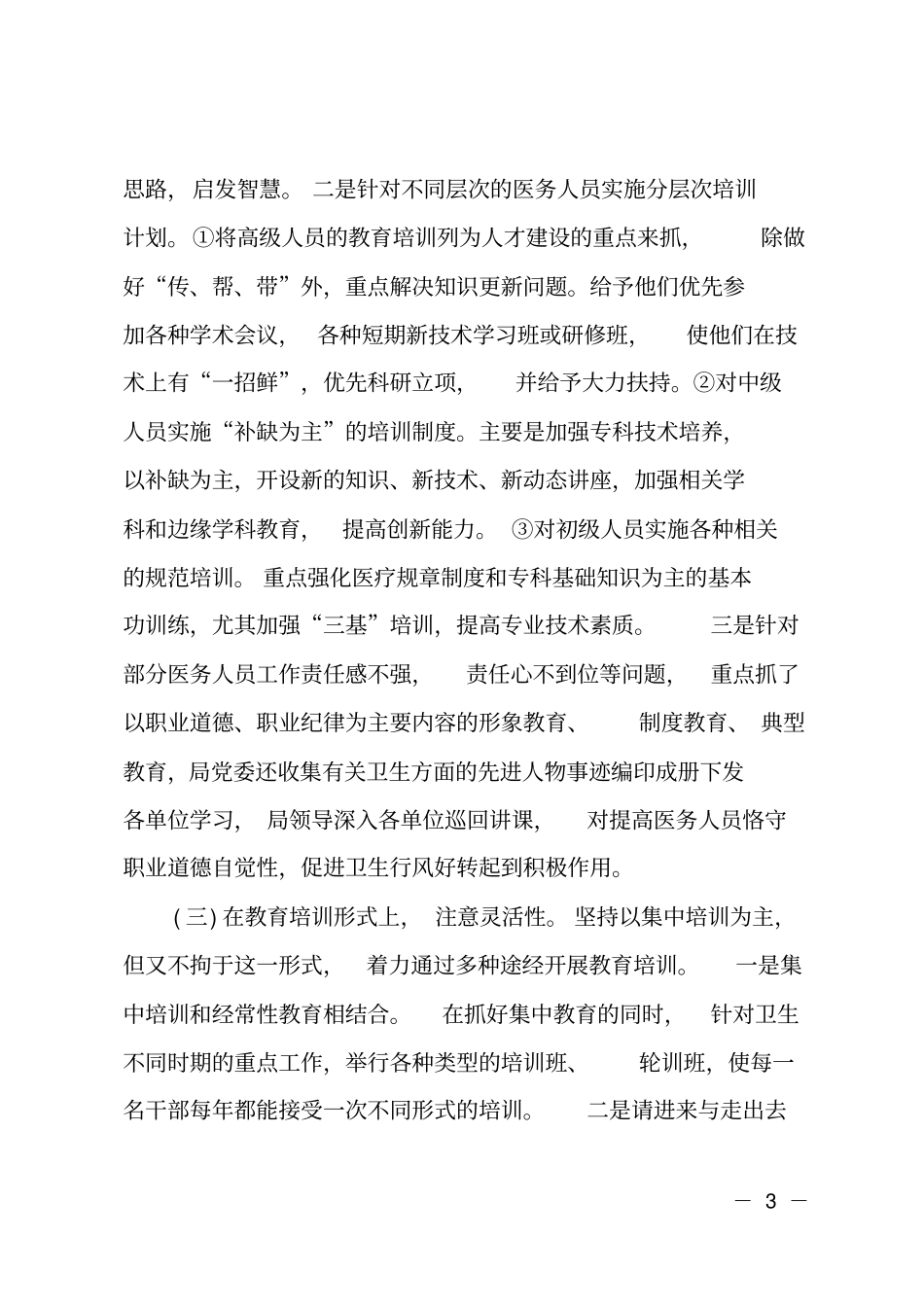 思路，启发智慧。二是针对不同层次的医务人员实施分层次培训计划。①将高级人员的教育培训列为人才建设的重点来抓，除做好“传、帮、带”外，重点解决知识更新问题。给予他们优先参加各种学术会议，各种短期新技术学习班或研修班，使他们在技术上有“一招鲜”，优先科研立项，并给予大力扶持。②对中级人员实施“补缺为主”的培训制度。主要是加强专科技术培养，以补缺为主，开设新的知识、新技术、新动态讲座，加强相关学科和边缘学科教育，提高创新能力。③对初级人员实施各种相关的规范培训。重点强化医疗规章制度和专科基础知识为主的基本功训练，尤其加强“三基”培训，提高专业技术素质。三是针对部分医务人员工作责任感不强，责任心不到位等问题，重点抓了以职业道德、职业纪律为主要内容的形象教育、制度教育、典型教育，局党委还收集有关卫生方面的先进人物事迹编印成册下发各单位学习，局领导深入各单位巡回讲课，对提高医务人员恪守职业道德自觉性，促进卫生行风好转起到积极作用。

(三) 在教育培训形式上，注意灵活性。坚持以集中培训为主，但又不拘于这一形式，着力通过多种途经开展教育培训。一是集中培训和经常性教育相结合。在抓好集中教育的同时，针对卫生不同时期的重点工作，举行各种类型的培训班、轮训班，使每一名干部每年都能接受一次不同形式的培训。二是请进来与走出去

— 3 —